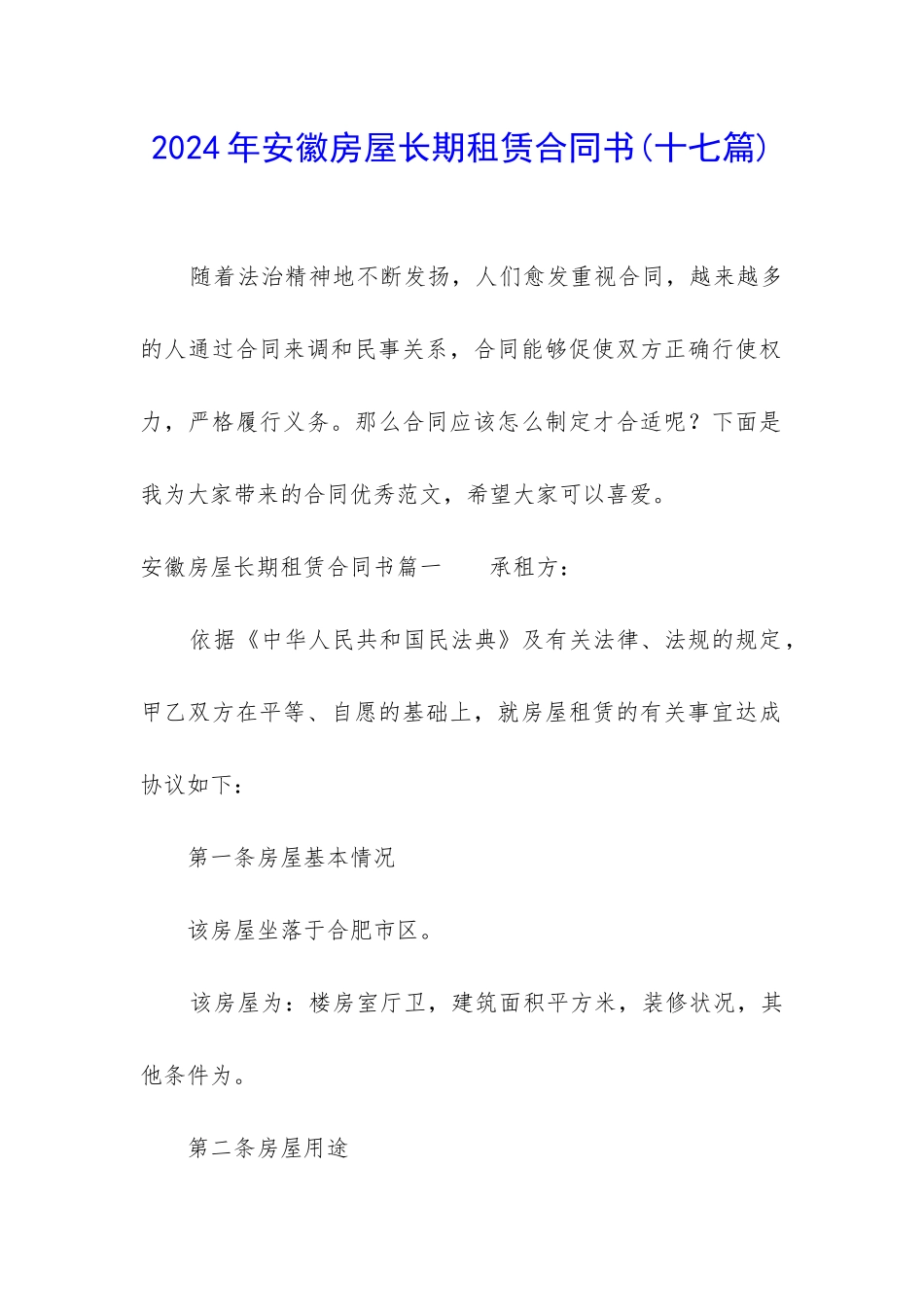 2024年安徽房屋长期租赁合同书(十七篇)

随着法治精神地不断发扬，人们愈发重视合同，越来越多的人通过合同来调和民事关系，合同能够促使双方正确行使权力，严格履行义务。那么合同应该怎么制定才合适呢？下面是我为大家带来的合同优秀范文，希望大家可以喜爱。

安徽房屋长期租赁合同书篇一　　承租方：

依据《中华人民共和国民法典》及有关法律、法规的规定，甲乙双方在平等、自愿的基础上，就房屋租赁的有关事宜达成协议如下：

第一条房屋基本情况

该房屋坐落于合肥市区。

该房屋为：楼房室厅卫，建筑面积平方米，装修状况，其他条件为。

第二条房屋用途